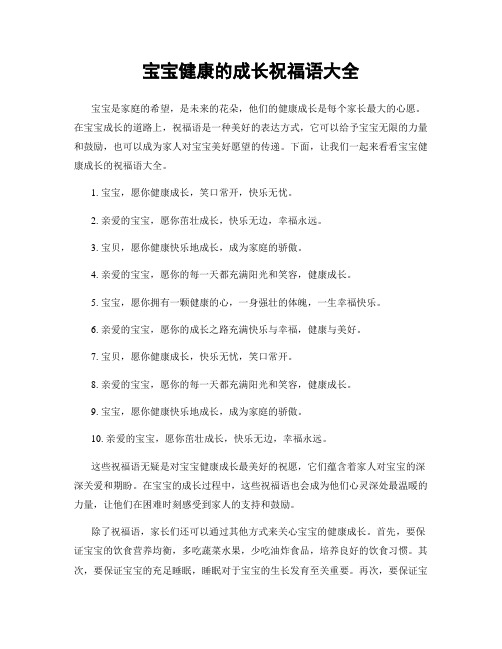 宝宝健康的成长祝福语大全

宝宝是家庭的希望，是未来的花朵，他们的健康成长是每个家长最大的心愿。在宝宝成长的道路上，祝福语是一种美好的表达方式，它可以给予宝宝无限的力量和鼓励，也可以成为家人对宝宝美好愿望的传递。下面，让我们一起来看看宝宝健康成长的祝福语大全。

1. 宝宝，愿你健康成长，笑口常开，快乐无忧。

2. 亲爱的宝宝，愿你茁壮成长，快乐无边，幸福永远。

3. 宝贝，愿你健康快乐地成长，成为家庭的骄傲。

4. 亲爱的宝宝，愿你的每一天都充满阳光和笑容，健康成长。

5. 宝宝，愿你拥有一颗健康的心，一身强壮的体魄，一生幸福快乐。

6. 亲爱的宝宝，愿你的成长之路充满快乐与幸福，健康与美好。

7. 宝贝，愿你健康成长，快乐无忧，笑口常开。

8. 亲爱的宝宝，愿你的每一天都充满阳光和笑容，健康成长。

9. 宝宝，愿你健康快乐地成长，成为家庭的骄傲。

10. 亲爱的宝宝，愿你茁壮成长，快乐无边，幸福永远。

这些祝福语无疑是对宝宝健康成长最美好的祝愿，它们蕴含着家人对宝宝的深深关爱和期盼。在宝宝的成长过程中，这些祝福语也会成为他们心灵深处最温暖的力量，让他们在困难时刻感受到家人的支持和鼓励。

除了祝福语，家长们还可以通过其他方式来关心宝宝的健康成长。首先，要保证宝宝的饮食营养均衡，多吃蔬菜水果，少吃油炸食品，培养良好的饮食习惯。其次，要保证宝宝的充足睡眠，睡眠对于宝宝的生长发育至关重要。再次，要保证宝